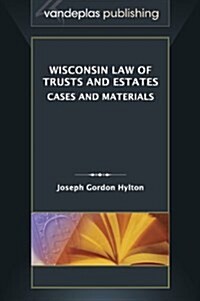 vandeplas publishing

WISCONSIN LAW OF TRUSTS AND ESTATES
CASES AND MATERIALS

Joseph Gordon Hylton